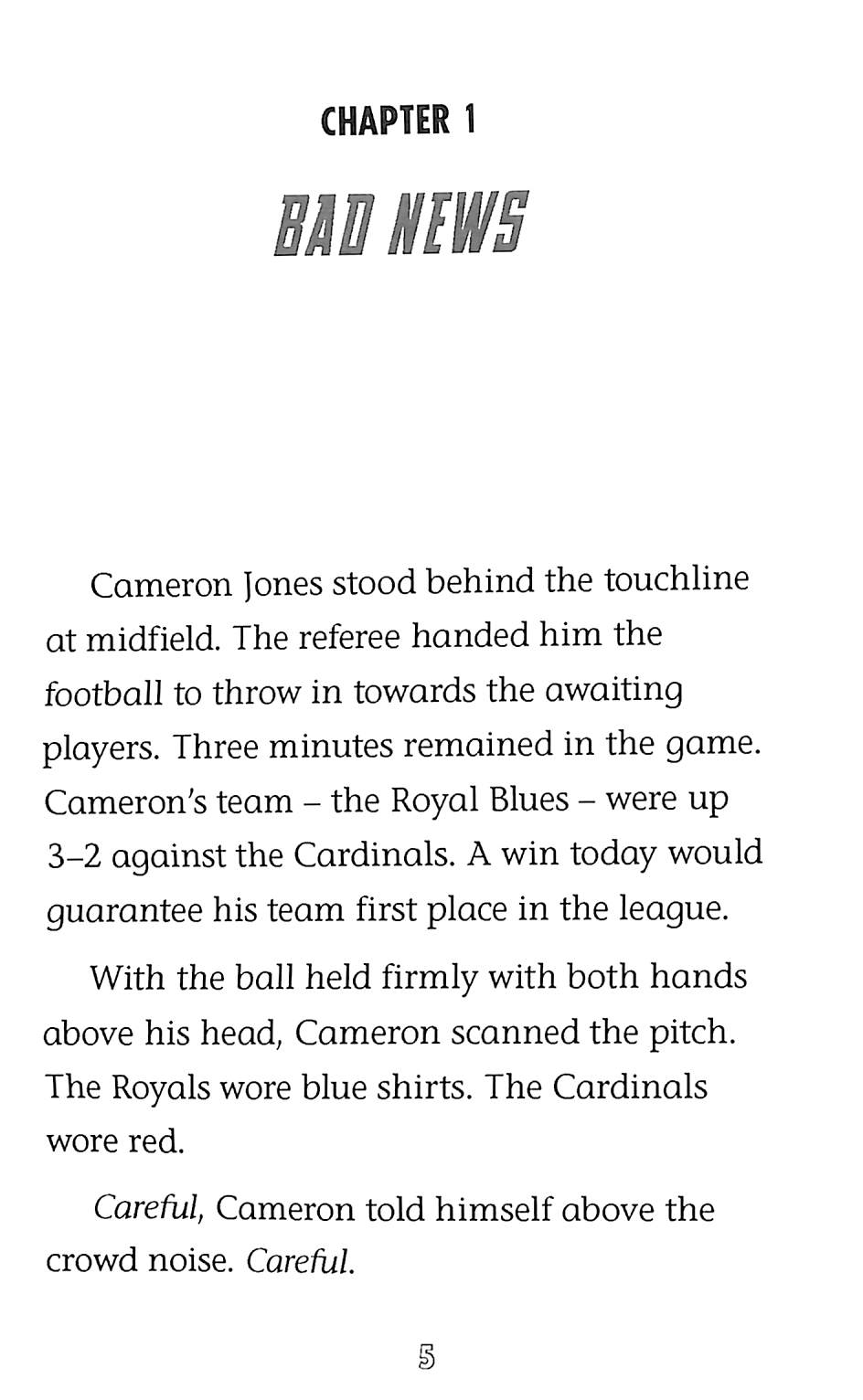 CHAPTER 1

BAD NEWS

Cameron Jones stood behind the touchline at midfield. The referee handed him the football to throw in towards the awaiting players. Three minutes remained in the game. Cameron's team – the Royal Blues – were up 3–2 against the Cardinals. A win today would guarantee his team first place in the league.

With the ball held firmly with both hands above his head, Cameron scanned the pitch. The Royals wore blue shirts. The Cardinals wore red.

Careful, Cameron told himself above the crowd noise. Careful.

5